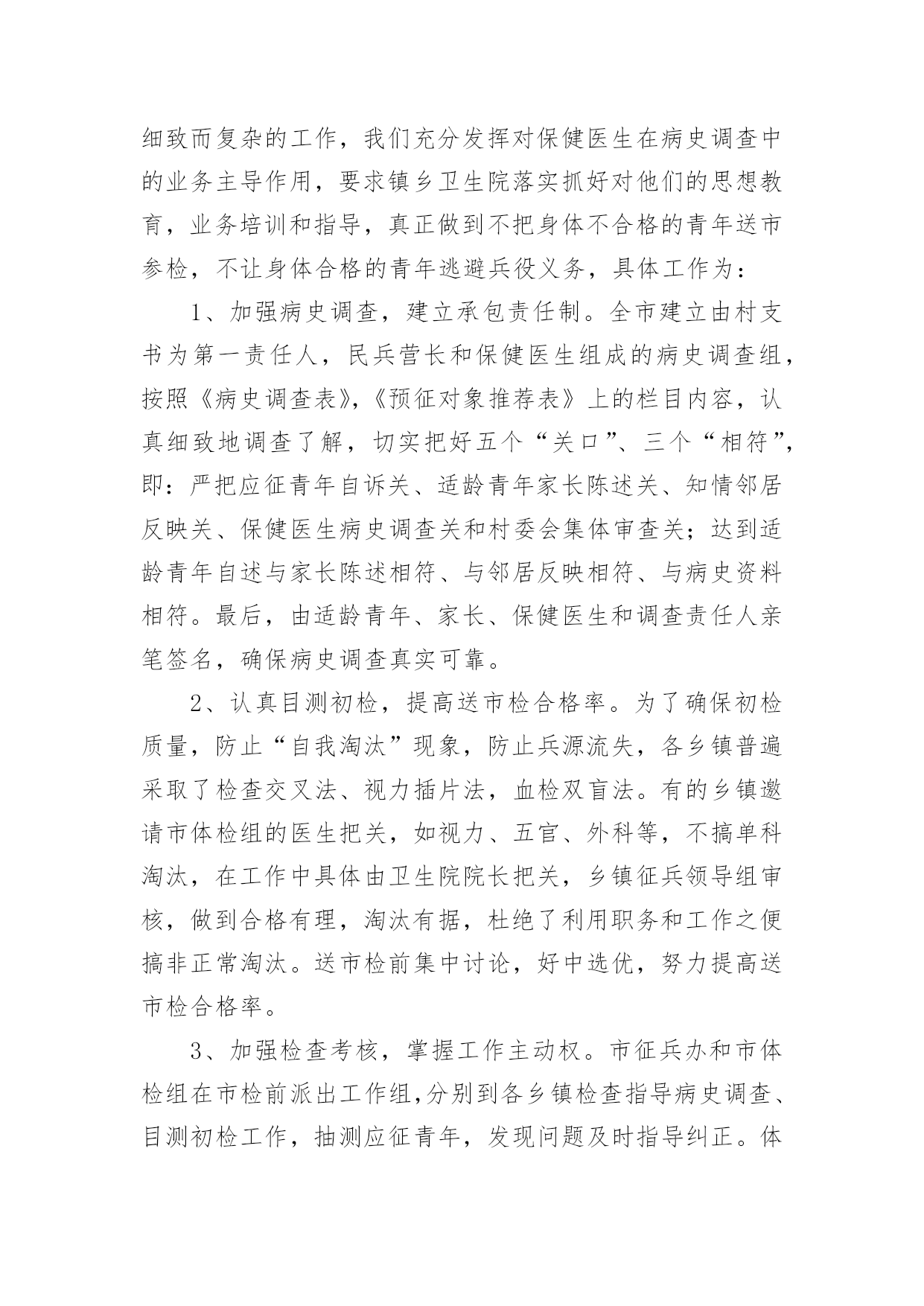 细致而复杂的工作，我们充分发挥对保健医生在病史调查中的业务主导作用，要求镇乡卫生院落实抓好对他们的思想教育，业务培训和指导，真正做到不把身体不合格的青年送市参检，不让身体合格的青年逃避兵役义务，具体工作为：

1、加强病史调查，建立承包责任制。全市建立由村支书为第一责任人，民兵营长和保健医生组成的病史调查组，按照《病史调查表》,《预征对象推荐表》上的栏目内容，认真细致地调查了解，切实把好五个“关口”、三个“相符”,即：严把应征青年自诉关、适龄青年家长陈述关、知情邻居反映关、保健医生病史调查关和村委会集体审查关；达到适龄青年自述与家长陈述相符、与邻居反映相符、与病史资料相符。最后，由适龄青年、家长、保健医生和调查责任人亲笔签名，确保病史调查真实可靠。

2、认真目测初检，提高送市检合格率。为了确保初检质量，防止“自我淘汰”现象，防止兵源流失，各乡镇普遍采取了检查交叉法、视力插片法，血检双盲法。有的乡镇邀请市体检组的医生把关，如视力、五官、外科等，不搞单科淘汰，在工作中具体由卫生院院长把关，乡镇征兵领导组审核，做到合格有理，淘汰有据，杜绝了利用职务和工作之便搞非正常淘汰。送市检前集中讨论，好中选优，努力提高送市检合格率。

3、加强检查考核，掌握工作主动权。市征兵办和市体检组在市检前派出工作组,分别到各乡镇检查指导病史调查、目测初检工作，抽测应征青年，发现问题及时指导纠正。体